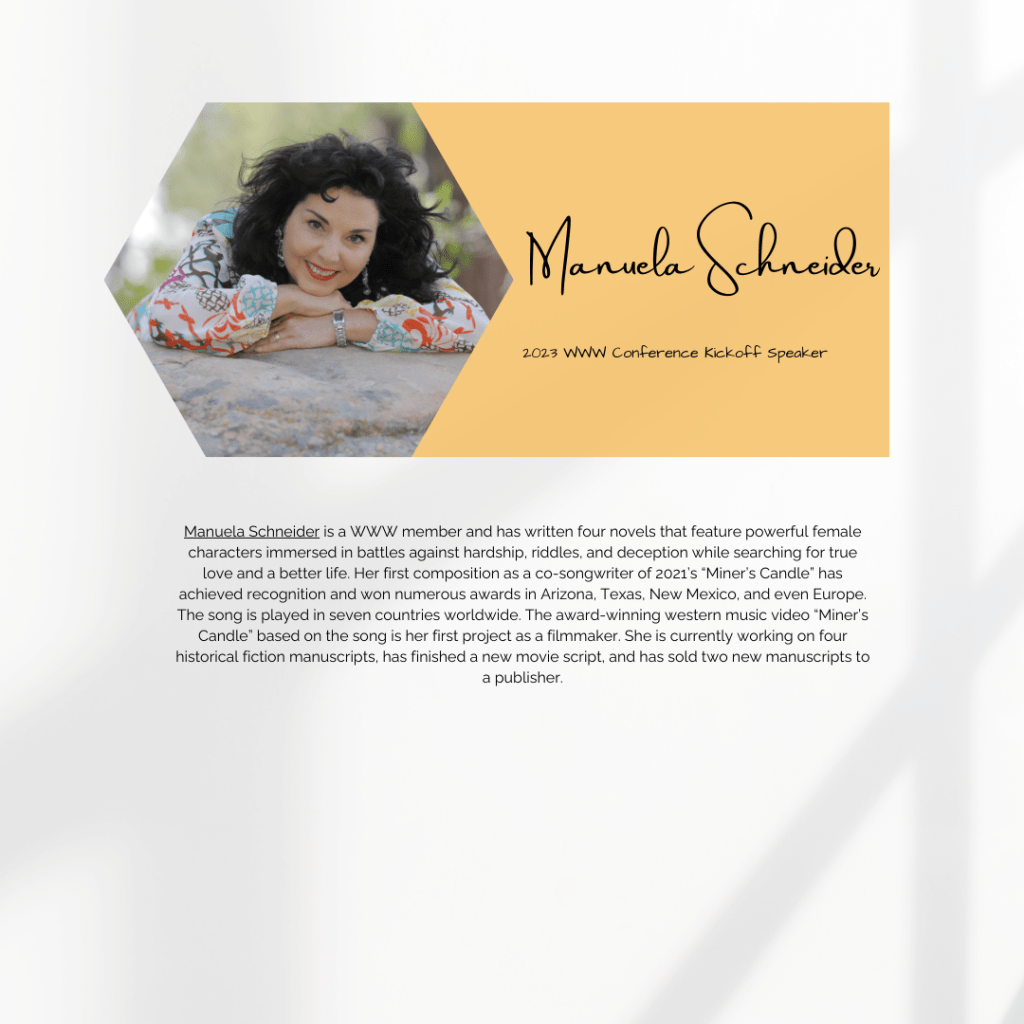 Manuela Schneider

2023 WWW Conference Kickoff Speaker

Manuela Schneider is a WWW member and has written four novels that feature powerful female characters immersed in battles against hardship, riddles, and deception while searching for true love and a better life. Her first composition as a co-songwriter of 2021's "Miner's Candle" has achieved recognition and won numerous awards in Arizona, Texas, New Mexico, and even Europe. The song is played in seven countries worldwide. The award-winning western music video "Miner's Candle" based on the song is her first project as a filmmaker. She is currently working on four historical fiction manuscripts, has finished a new movie script, and has sold two new manuscripts to a publisher.